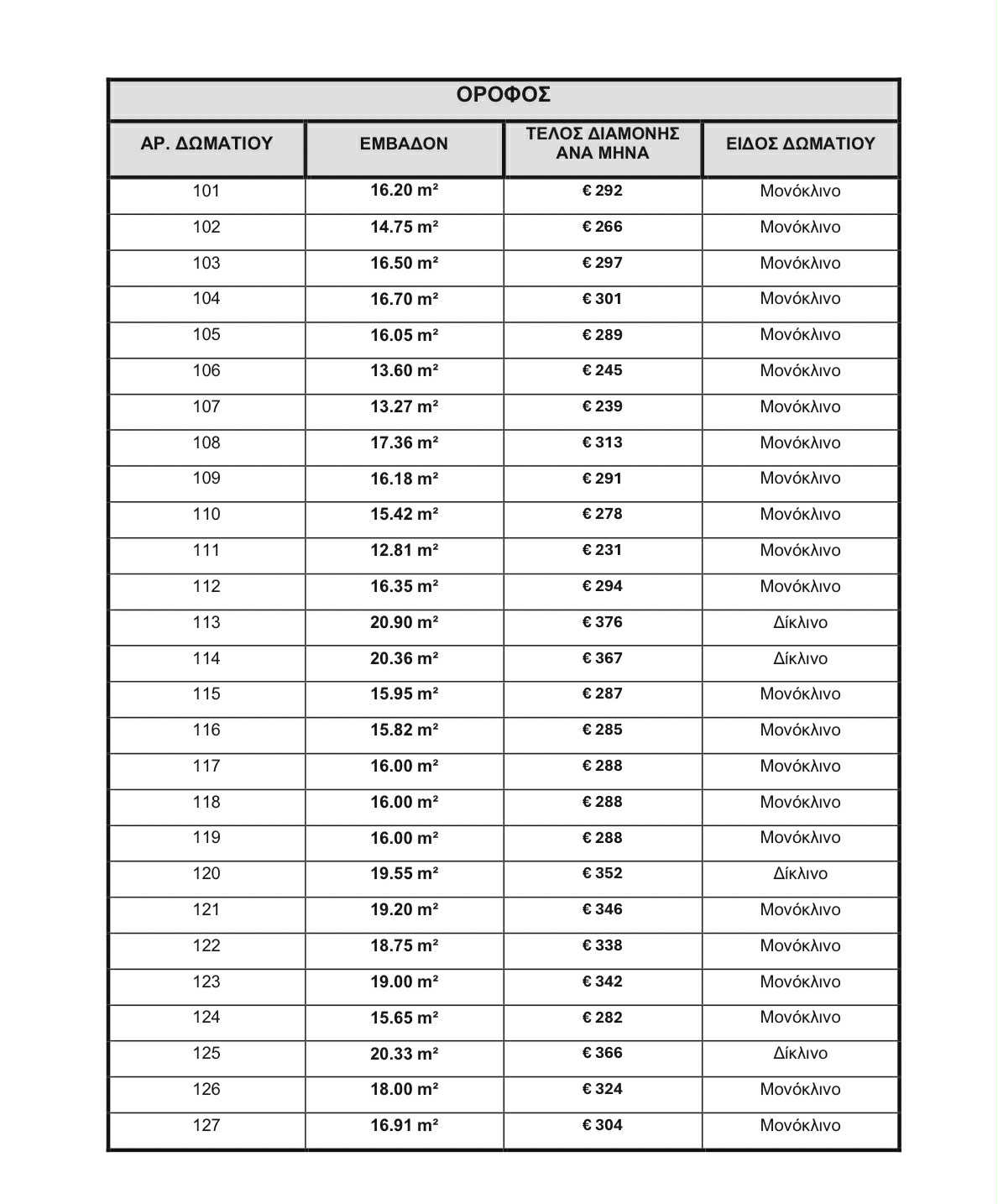 ΟΡΟΦΟΣ

| ΑΡ. ΔΩΜΑΤΙΟΥ | ΕΜΒΑΔΟΝ | ΤΕΛΟΣ ΔΙΑΜΟΝΗΣ ΑΝΑ ΜΗΝΑ | ΕΙΔΟΣ ΔΩΜΑΤΙΟΥ |
|---|---|---|---|
| 101 | 16.20 m² | € 292 | Μονόκλινο |
| 102 | 14.75 m² | € 266 | Μονόκλινο |
| 103 | 16.50 m² | € 297 | Μονόκλινο |
| 104 | 16.70 m² | € 301 | Μονόκλινο |
| 105 | 16.05 m² | € 289 | Μονόκλινο |
| 106 | 13.60 m² | € 245 | Μονόκλινο |
| 107 | 13.27 m² | € 239 | Μονόκλινο |
| 108 | 17.36 m² | € 313 | Μονόκλινο |
| 109 | 16.18 m² | € 291 | Μονόκλινο |
| 110 | 15.42 m² | € 278 | Μονόκλινο |
| 111 | 12.81 m² | € 231 | Μονόκλινο |
| 112 | 16.35 m² | € 294 | Μονόκλινο |
| 113 | 20.90 m² | € 376 | Δίκλινο |
| 114 | 20.36 m² | € 367 | Δίκλινο |
| 115 | 15.95 m² | € 287 | Μονόκλινο |
| 116 | 15.82 m² | € 285 | Μονόκλινο |
| 117 | 16.00 m² | € 288 | Μονόκλινο |
| 118 | 16.00 m² | € 288 | Μονόκλινο |
| 119 | 16.00 m² | € 288 | Μονόκλινο |
| 120 | 19.55 m² | € 352 | Δίκλινο |
| 121 | 19.20 m² | € 346 | Μονόκλινο |
| 122 | 18.75 m² | € 338 | Μονόκλινο |
| 123 | 19.00 m² | € 342 | Μονόκλινο |
| 124 | 15.65 m² | € 282 | Μονόκλινο |
| 125 | 20.33 m² | € 366 | Δίκλινο |
| 126 | 18.00 m² | € 324 | Μονόκλινο |
| 127 | 16.91 m² | € 304 | Μονόκλινο |